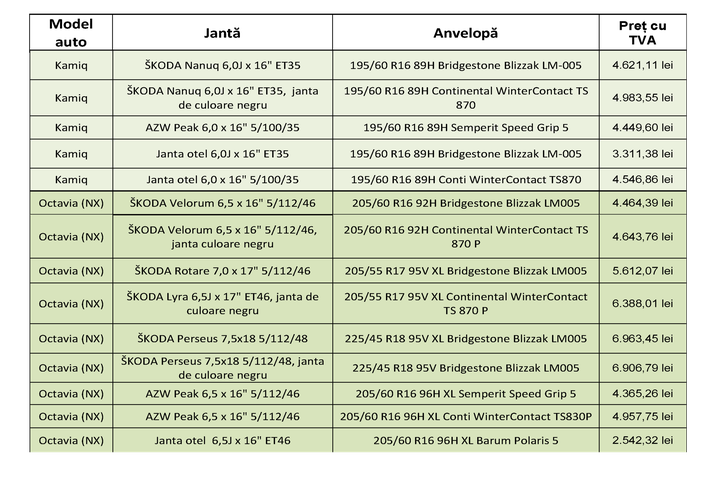 | Model auto | Jantă | Anvelopă | Preț cu TVA |
|---|---|---|---|
| Kamiq | ŠKODA Nanuq 6,0J x 16" ET35 | 195/60 R16 89H Bridgestone Blizzak LM-005 | 4.621,11 lei |
| Kamiq | ŠKODA Nanuq 6,0J x 16" ET35, janta de culoare negru | 195/60 R16 89H Continental WinterContact TS 870 | 4.983,55 lei |
| Kamiq | AZW Peak 6,0 x 16" 5/100/35 | 195/60 R16 89H Semperit Speed Grip 5 | 4.449,60 lei |
| Kamiq | Janta otel 6,0J x 16" ET35 | 195/60 R16 89H Bridgestone Blizzak LM-005 | 3.311,38 lei |
| Kamiq | Janta otel 6,0 x 16" 5/100/35 | 195/60 R16 89H Conti WinterContact TS870 | 4.546,86 lei |
| Octavia (NX) | ŠKODA Velorum 6,5 x 16" 5/112/46 | 205/60 R16 92H Bridgestone Blizzak LM005 | 4.464,39 lei |
| Octavia (NX) | ŠKODA Velorum 6,5 x 16" 5/112/46, janta culoare negru | 205/60 R16 92H Continental WinterContact TS 870 P | 4.643,76 lei |
| Octavia (NX) | ŠKODA Rotare 7,0 x 17" 5/112/46 | 205/55 R17 95V XL Bridgestone Blizzak LM005 | 5.612,07 lei |
| Octavia (NX) | ŠKODA Lyra 6,5J x 17" ET46, janta de culoare negru | 205/55 R17 95V XL Continental WinterContact TS 870 P | 6.388,01 lei |
| Octavia (NX) | ŠKODA Perseus 7,5x18 5/112/48 | 225/45 R18 95V XL Bridgestone Blizzak LM005 | 6.963,45 lei |
| Octavia (NX) | ŠKODA Perseus 7,5x18 5/112/48, janta de culoare negru | 225/45 R18 95V Bridgestone Blizzak LM005 | 6.906,79 lei |
| Octavia (NX) | AZW Peak 6,5 x 16" 5/112/46 | 205/60 R16 96H XL Semperit Speed Grip 5 | 4.365,26 lei |
| Octavia (NX) | AZW Peak 6,5 x 16" 5/112/46 | 205/60 R16 96H XL Conti WinterContact TS830P | 4.957,75 lei |
| Octavia (NX) | Janta otel 6,5J x 16" ET46 | 205/60 R16 96H XL Barum Polaris 5 | 2.542,32 lei |